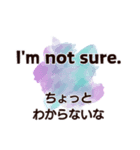 I'm not sure.

ちょっと
わからないな